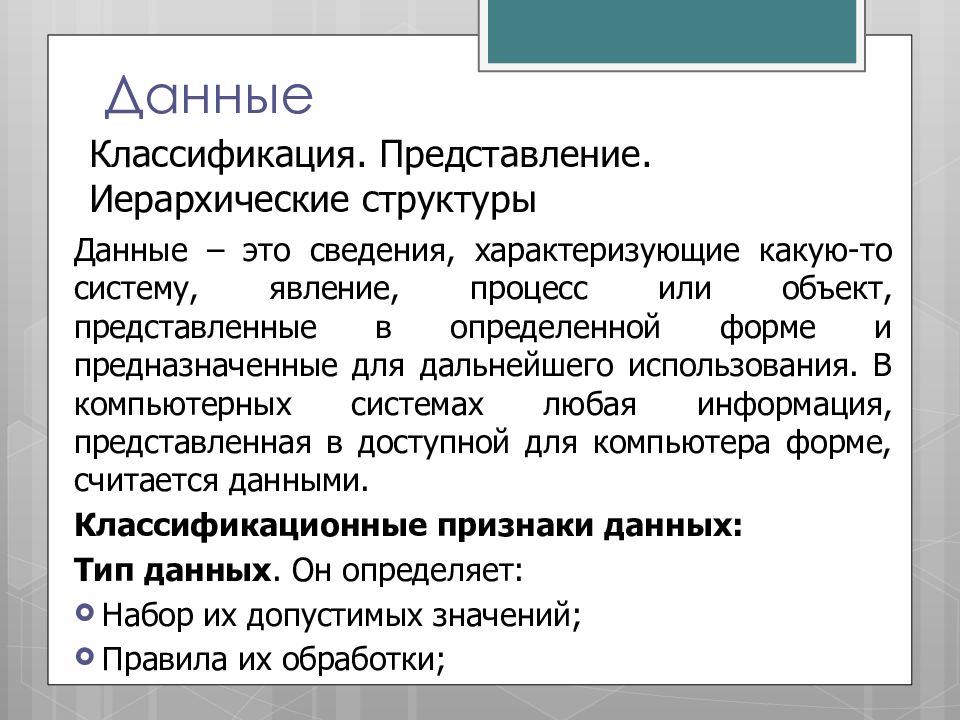 Данные

Классификация. Представление. Иерархические структуры

Данные – это сведения, характеризующие какую-то систему, явление, процесс или объект, представленные в определенной форме и предназначенные для дальнейшего использования. В компьютерных системах любая информация, представленная в доступной для компьютера форме, считается данными.

Классификационные признаки данных:

Тип данных. Он определяет:

Набор их допустимых значений;

Правила их обработки;